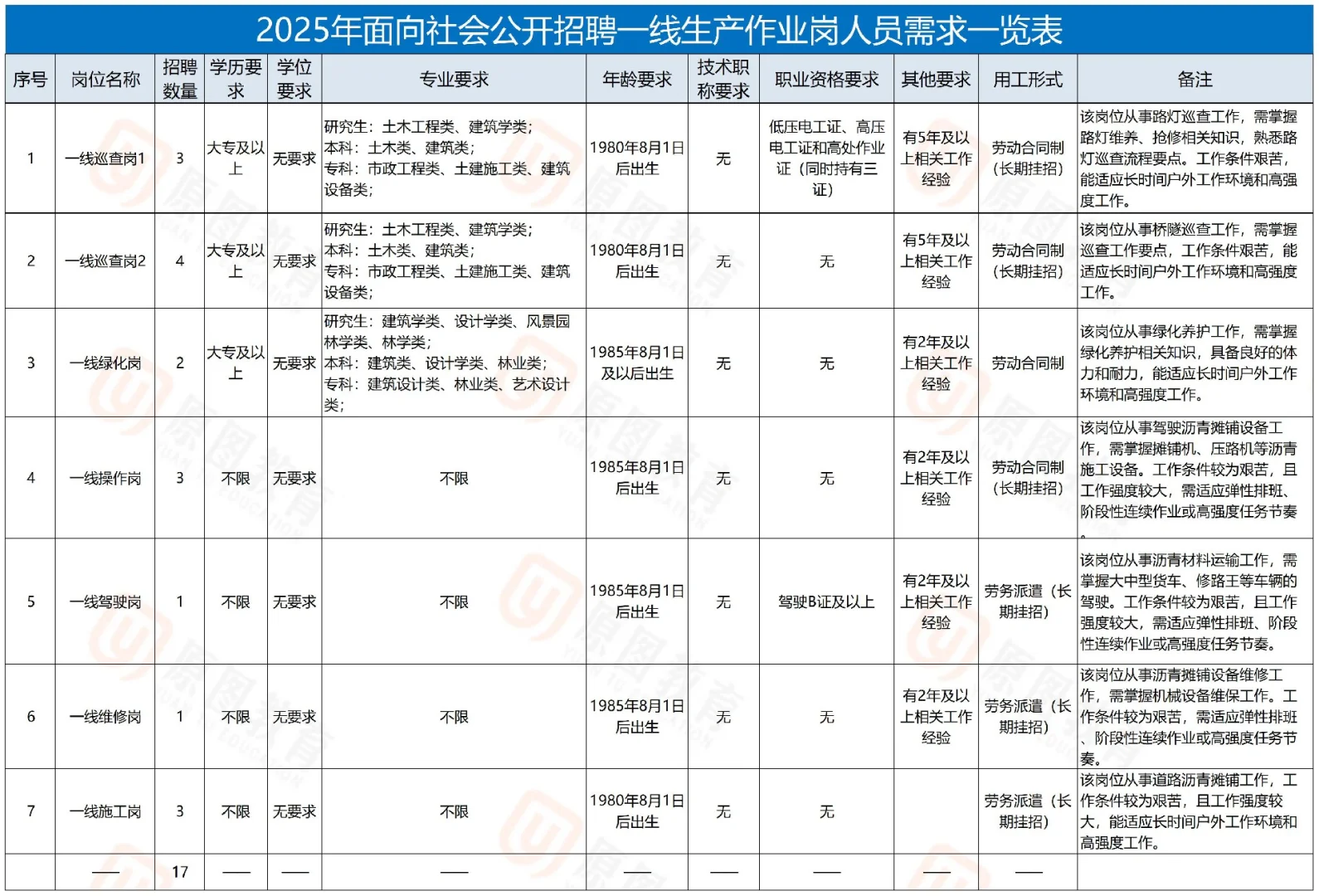 2025年面向社会公开招聘一线生产作业岗人员需求一览表

| 序号 | 岗位名称 | 招聘数量 | 学历要求 | 学位要求 | 专业要求 | 年龄要求 | 技术职称要求 | 职业资格要求 | 其他要求 | 用工形式 | 备注 |
|---|---|---|---|---|---|---|---|---|---|---|---|
| 1 | 一线巡查岗1 | 3 | 大专及以上 | 无要求 | 研究生：土木工程类、建筑学类；本科：土木类、建筑类；专科：市政工程类、土建施工类、建筑设备类； | 1980年8月1日后出生 | 无 | 低压电工证、高压电工证和高处作业证（同时持有三证） | 有5年及以上相关工作经验 | 劳动合同制（长期挂招） | 该岗位从事路灯巡查工作，需掌握路灯维养、抢修相关知识，熟悉路灯巡查流程要点。工作条件艰苦，能适应长时间户外工作环境和高强度工作。 |
| 2 | 一线巡查岗2 | 4 | 大专及以上 | 无要求 | 研究生：土木工程类、建筑学类；本科：土木类、建筑类；专科：市政工程类、土建施工类、建筑设备类； | 1980年8月1日后出生 | 无 | 无 | 有5年及以上相关工作经验 | 劳动合同制（长期挂招） | 该岗位从事桥隧巡查工作，需掌握巡查工作要点，工作条件艰苦，能适应长时间户外工作环境和高强度工作。 |
| 3 | 一线绿化岗 | 2 | 大专及以上 | 无要求 | 研究生：建筑学类、设计学类、风景园林学类、林学类；本科：建筑类、设计学类、林业类；专科：建筑设计类、林业类、艺术设计类； | 1985年8月1日及以后出生 | 无 | 无 | 有2年及以上相关工作经验 | 劳动合同制 | 该岗位从事绿化养护工作，需掌握绿化养护相关知识，具备良好的体力和耐力，能适应长时间户外工作环境和高强度工作。 |
| 4 | 一线操作岗 | 3 | 不限 | 无要求 | 不限 | 1985年8月1日后出生 | 无 | 无 | 有2年及以上相关工作经验 | 劳动合同制（长期挂招） | 该岗位从事驾驶沥青摊铺设备工作，需掌握摊铺机、压路机等沥青施工设备。工作条件较为艰苦，且工作强度较大，需适应弹性排班、阶段性连续作业或高强度任务节奏。 |
| 5 | 一线驾驶岗 | 1 | 不限 | 无要求 | 不限 | 1985年8月1日后出生 | 无 | 驾驶B证及以上 | 有2年及以上相关工作经验 | 劳务派遣（长期挂招） | 该岗位从事沥青材料运输工作，需掌握大中型货车、修路王等车辆的驾驶。工作条件较为艰苦，且工作强度较大，需适应弹性排班、阶段性连续作业或高强度任务节奏。 |
| 6 | 一线维修岗 | 1 | 不限 | 无要求 | 不限 | 1985年8月1日后出生 | 无 | 无 | 有2年及以上相关工作经验 | 劳务派遣（长期挂招） | 该岗位从事沥青摊铺设备维修工作，需掌握机械设备维保工作。工作条件较为艰苦，需适应弹性排班、阶段性连续作业或高强度任务节奏。 |
| 7 | 一线施工岗 | 3 | 不限 | 无要求 | 不限 | 1980年8月1日后出生 | 无 | 无 | | 劳务派遣（长期挂招） | 该岗位从事道路沥青摊铺工作，工作条件较为艰苦，且工作强度较大，能适应长时间户外工作环境和高强度工作。 |
| | —— | 17 | —— | —— | —— | —— | —— | —— | —— | —— | |